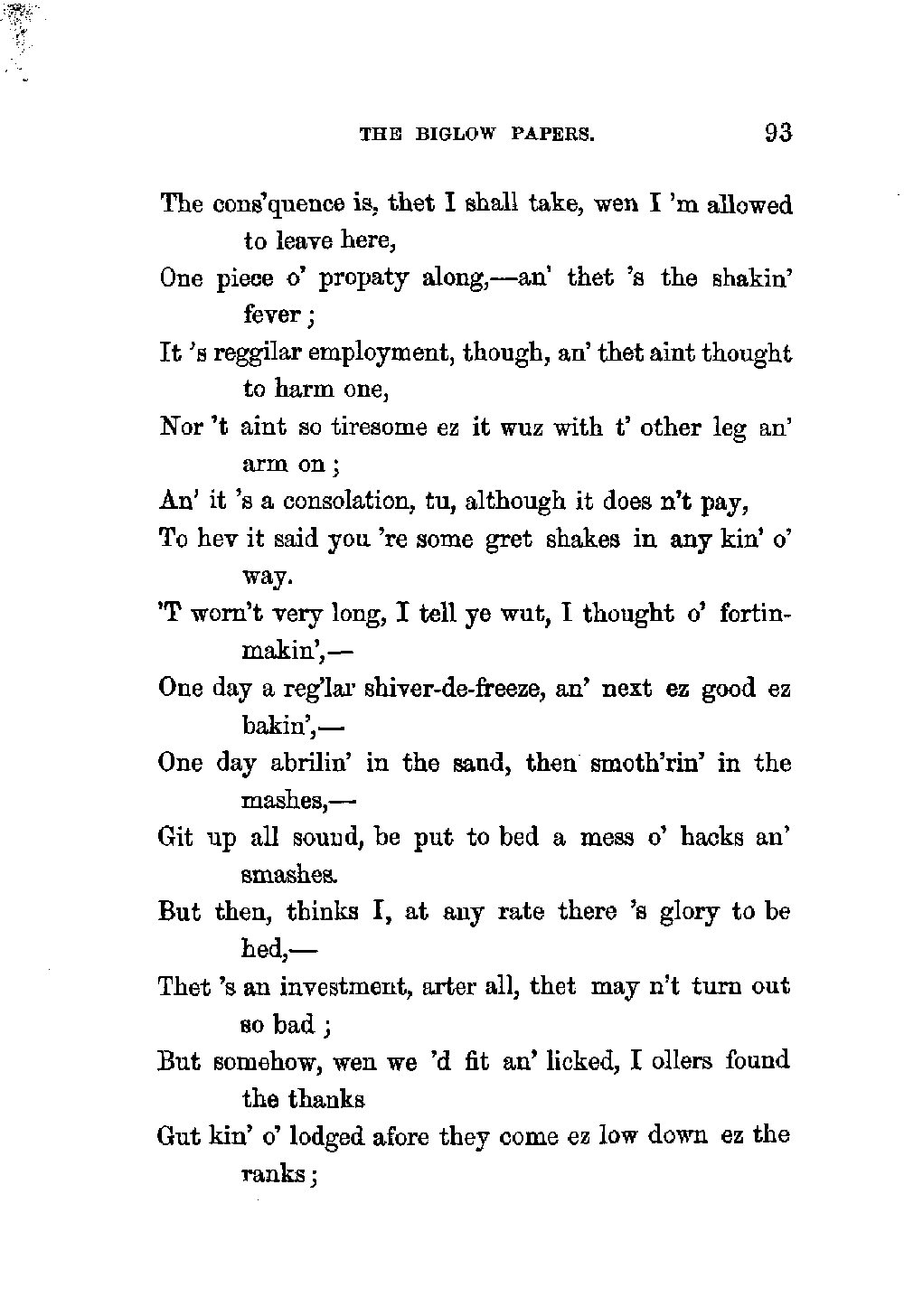 THE BIGLOW PAPERS. 93

The cons'quence is, thet I shall take, wen I 'm allowed to leave here,
One piece o' propaty along,—an' thet 's the shakin' fever;
It 's reggilar employment, though, an' thet aint thought to harm one,
Nor 't aint so tiresome ez it wuz with t' other leg an' arm on;
An' it 's a consolation, tu, although it does n't pay,
To hev it said you 're some gret shakes in any kin' o' way.
'T worn't very long, I tell ye wut, I thought o' fortin-makin',—
One day a reg'lar shiver-de-freeze, an' next ez good ez bakin',—
One day abrilin' in the sand, then smoth'rin' in the mashes,—
Git up all sound, be put to bed a mess o' hacks an' smashes.
But then, thinks I, at any rate there 's glory to be hed,—
Thet 's an investment, arter all, thet may n't turn out so bad;
But somehow, wen we 'd fit an' licked, I ollers found the thanks
Gut kin' o' lodged afore they come ez low down ez the ranks;